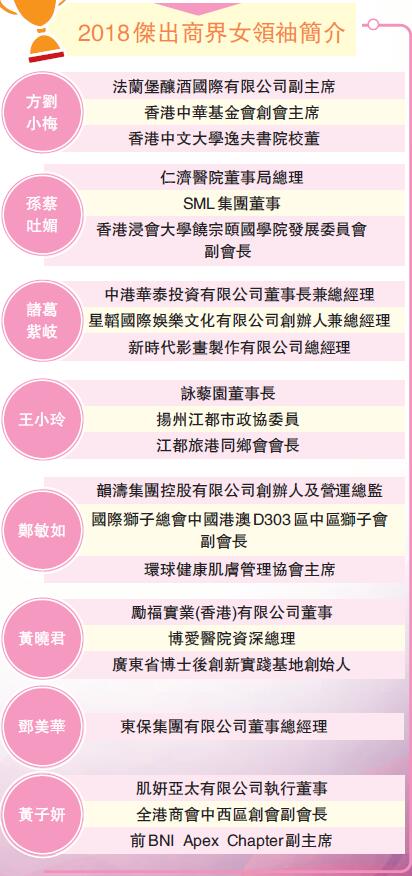 2018傑出商界女領袖簡介

方劉小梅

法蘭堡釀酒國際有限公司副主席

香港中華基金會創會主席

香港中文大學逸夫書院校董

孫蔡吐媚

仁濟醫院董事局總理

SML集團董事

香港浸會大學饒宗頤國學院發展委員會副會長

諸葛紫岐

中港華泰投資有限公司董事長兼總經理

星韜國際娛樂文化有限公司創辦人兼總經理

新時代影畫製作有限公司總經理

王小玲

詠藜園董事長

揚州江都市政協委員

江都旅港同鄉會會長

鄭敏如

韻濤集團控股有限公司創辦人及營運總監

國際獅子總會中國港澳D303區中區獅子會副會長

環球健康肌膚管理協會主席

黃曉君

勵福實業(香港)有限公司董事

博愛醫院資深總理

廣東省博士後創新實踐基地創始人

鄧美華

東保集團有限公司董事總經理

黃子妍

肌妍亞太有限公司執行董事

全港商會中西區創會副會長

前BNI Apex Chapter副主席